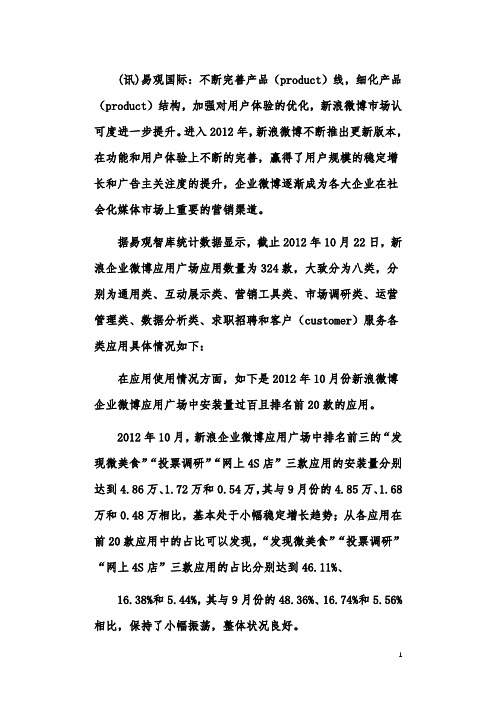 (讯)易观国际：不断完善产品（product）线，细化产品（product）结构，加强对用户体验的优化，新浪微博市场认可度进一步提升。进入2012年，新浪微博不断推出更新版本，在功能和用户体验上不断的完善，赢得了用户规模的稳定增长和广告主关注度的提升，企业微博逐渐成为各大企业在社会化媒体市场上重要的营销渠道。

据易观智库统计数据显示，截止2012年10月22日，新浪企业微博应用广场应用数量为324款，大致分为八类，分别为通用类、互动展示类、营销工具类、市场调研类、运营管理类、数据分析类、求职招聘和客户（customer）服务各类应用具体情况如下：

在应用使用情况方面，如下是2012年10月份新浪微博企业微博应用广场中安装量过百且排名前20款的应用。

2012年10月，新浪企业微博应用广场中排名前三的“发现微美食”“投票调研”“网上4S店”三款应用的安装量分别达到4.86万、1.72万和0.54万，其与9月份的4.85万、1.68万和0.48万相比，基本处于小幅稳定增长趋势；从各应用在前20款应用中的占比可以发现，“发现微美食”“投票调研”“网上4S店”三款应用的占比分别达到46.11%、

16.38%和5.44%，其与9月份的48.36%、16.74%和5.56%相比，保持了小幅振荡，整体状况良好。

1